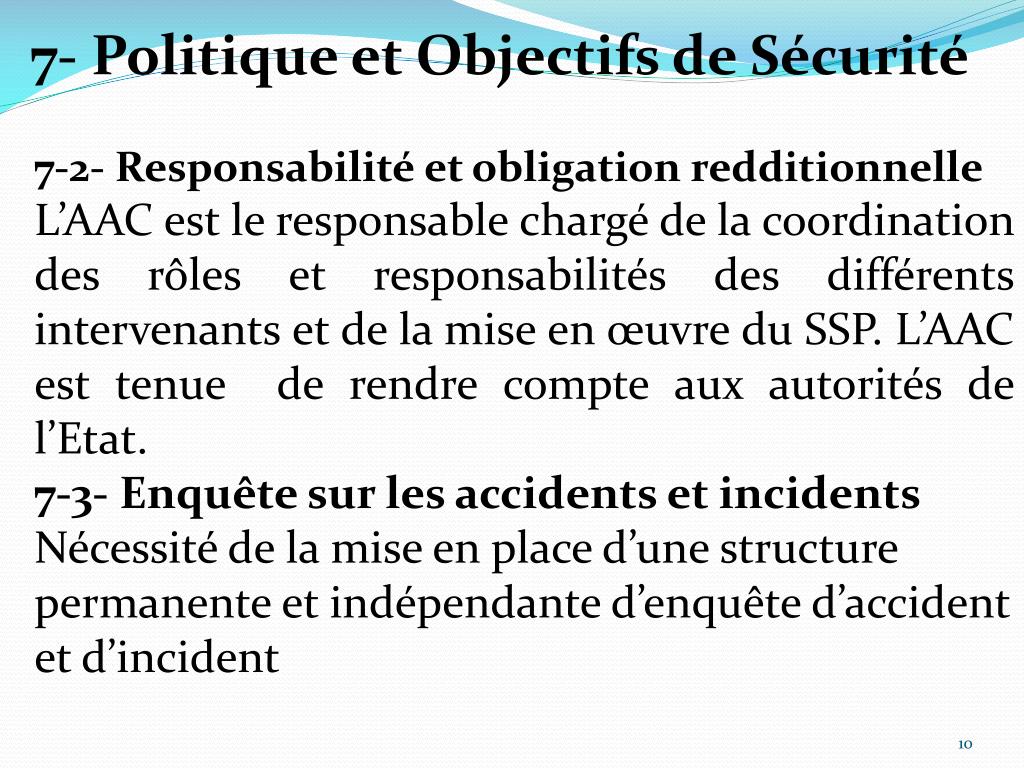 7- Politique et Objectifs de Sécurité

7-2- Responsabilité et obligation redditionnelle
L’AAC est le responsable chargé de la coordination des rôles et responsabilités des différents intervenants et de la mise en œuvre du SSP. L’AAC est tenue de rendre compte aux autorités de l’Etat.

7-3- Enquête sur les accidents et incidents
Nécessité de la mise en place d’une structure permanente et indépendante d’enquête d’accident et d’incident

10